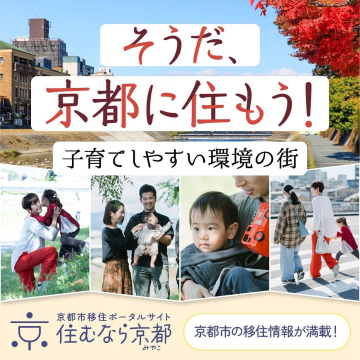 そうだ、
京都に住もう!

子育てしやすい環境の街

京都市移住ポータルサイト
住むなら京都
みやこ

京都市の移住情報が満載!